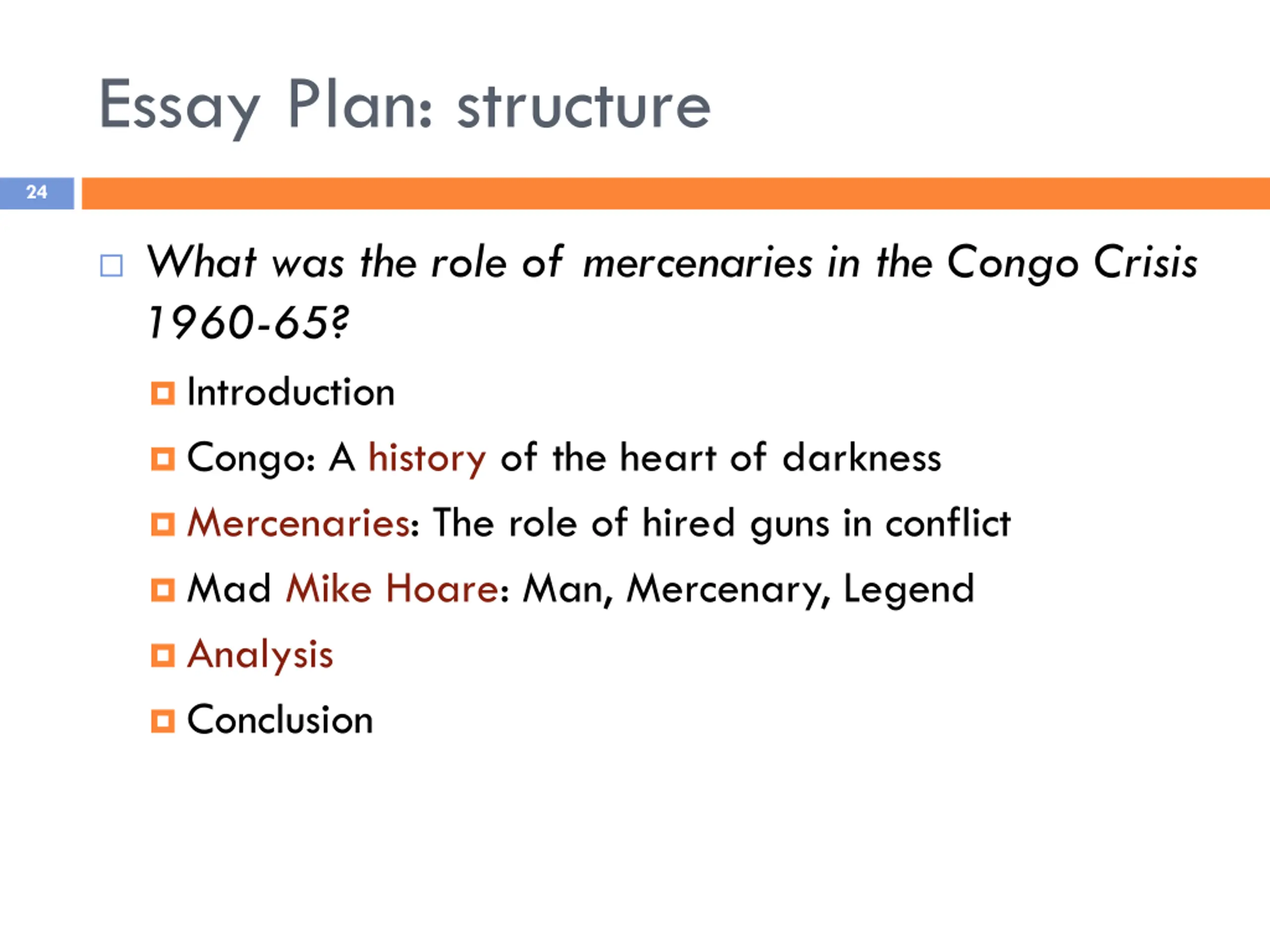 Essay Plan: structure

24

What was the role of mercenaries in the Congo Crisis 1960-65?

Introduction

Congo: A history of the heart of darkness

Mercenaries: The role of hired guns in conflict

Mad Mike Hoare: Man, Mercenary, Legend

Analysis

Conclusion